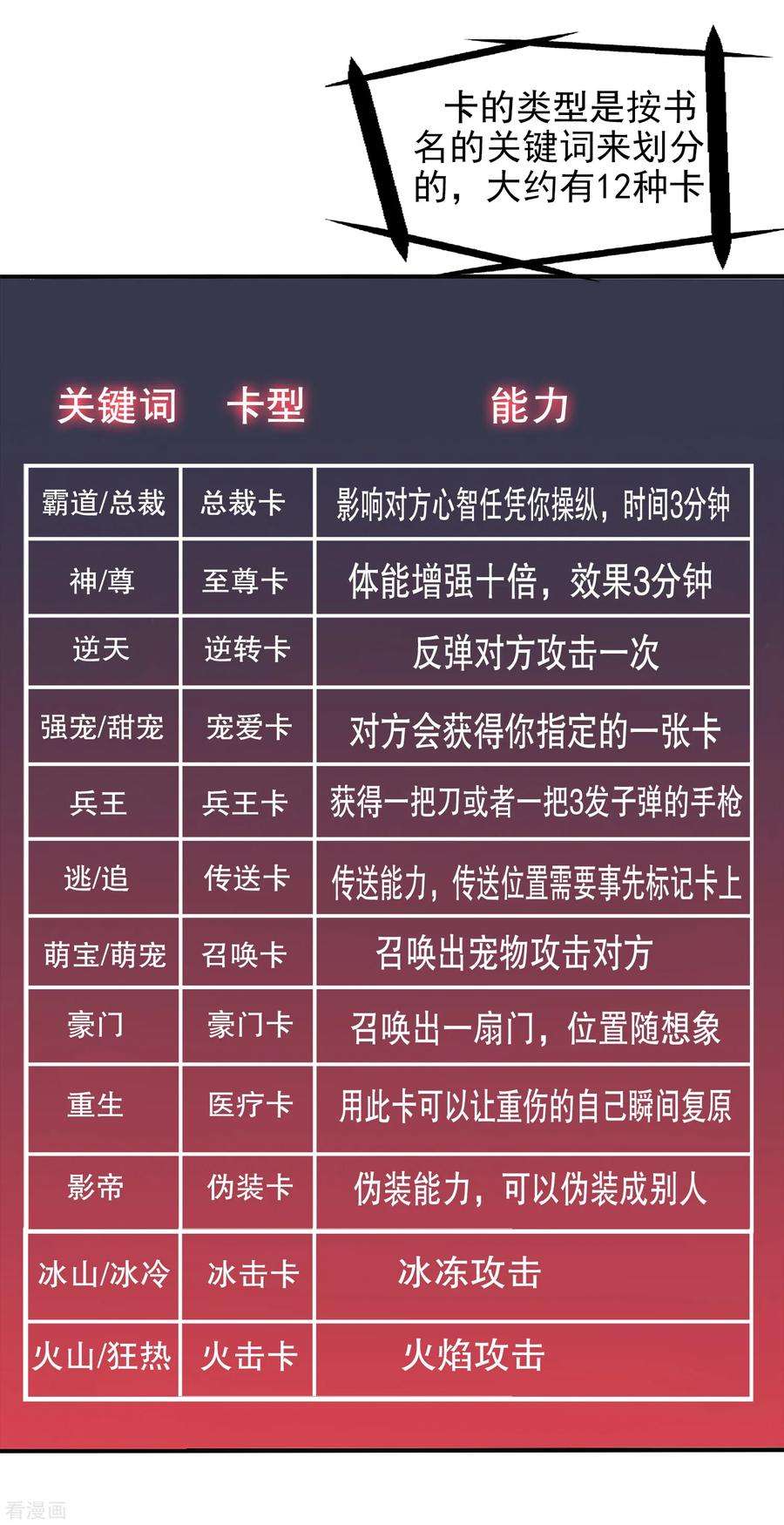 卡的类型是按书名的关键词来划分的，大约有12种卡

| 关键词 | 卡型 | 能力 |
|---|---|---|
| 霸道/总裁 | 总裁卡 | 影响对方心智任凭你操纵，时间3分钟 |
| 神/尊 | 至尊卡 | 体能增强十倍，效果3分钟 |
| 逆天 | 逆转卡 | 反弹对方攻击一次 |
| 强宠/甜宠 | 宠爱卡 | 对方会获得你指定的一张卡 |
| 兵王 | 兵王卡 | 获得一把刀或者一把3发子弹的手枪 |
| 逃/追 | 传送卡 | 传送能力，传送位置需要事先标记卡上 |
| 萌宝/萌宠 | 召唤卡 | 召唤出宠物攻击对方 |
| 豪门 | 豪门卡 | 召唤出一扇门，位置随想象 |
| 重生 | 医疗卡 | 用此卡可以让重伤的自己瞬间复原 |
| 影帝 | 伪装卡 | 伪装能力，可以伪装成别人 |
| 冰山/冰冷 | 冰击卡 | 冰冻攻击 |
| 火山/狂热 | 火击卡 | 火焰攻击 |

看漫画